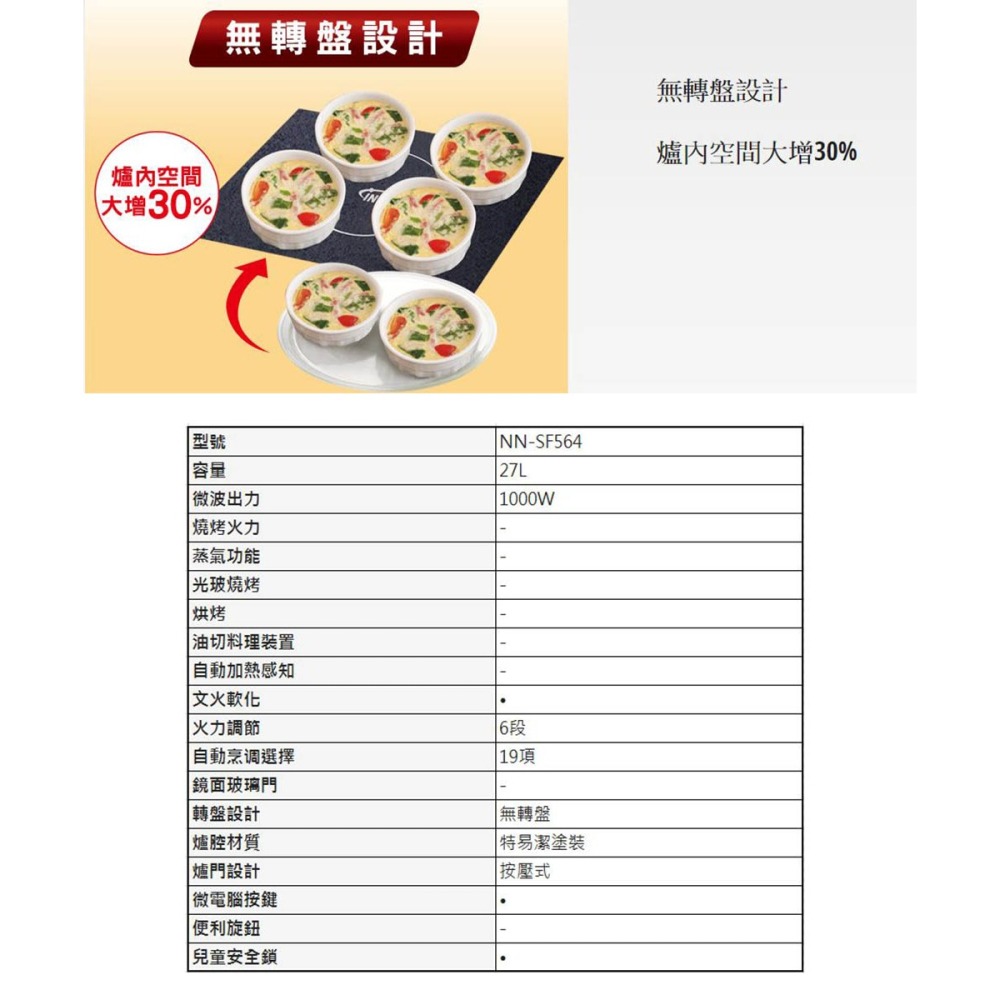 無轉盤設計

爐內空間大增30%

無轉盤設計

爐內空間大增30%

| 型號 | NN-SF564 |
|---|---|
| 容量 | 27L |
| 微波出力 | 1000W |
| 燒烤火力 | - |
| 蒸氣功能 | - |
| 光玻燒烤 | - |
| 烘烤 | - |
| 油切料理裝置 | - |
| 自動加熱感知 | - |
| 文火軟化 | • |
| 火力調節 | 6段 |
| 自動烹调選擇 | 19項 |
| 鏡面玻璃門 | - |
| 轉盤設計 | 無轉盤 |
| 爐腔材質 | 特易潔塗裝 |
| 爐門設計 | 按壓式 |
| 微電腦按鍵 | • |
| 便利旋鈕 | - |
| 兒童安全鎖 | • |